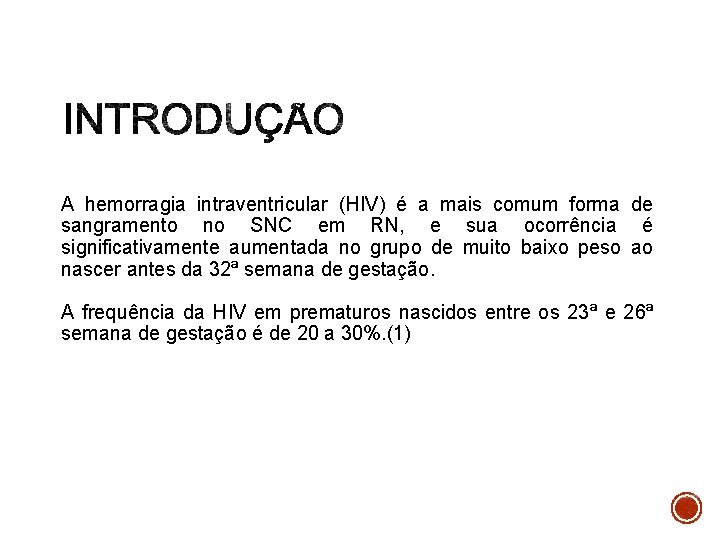 INTRODUÇÃO

A hemorragia intraventricular (HIV) é a mais comum forma de sangramento no SNC em RN, e sua ocorrência é significativamente aumentada no grupo de muito baixo peso ao nascer antes da 32ª semana de gestação.

A frequência da HIV em prematuros nascidos entre os 23ª e 26ª semana de gestação é de 20 a 30%.(1)